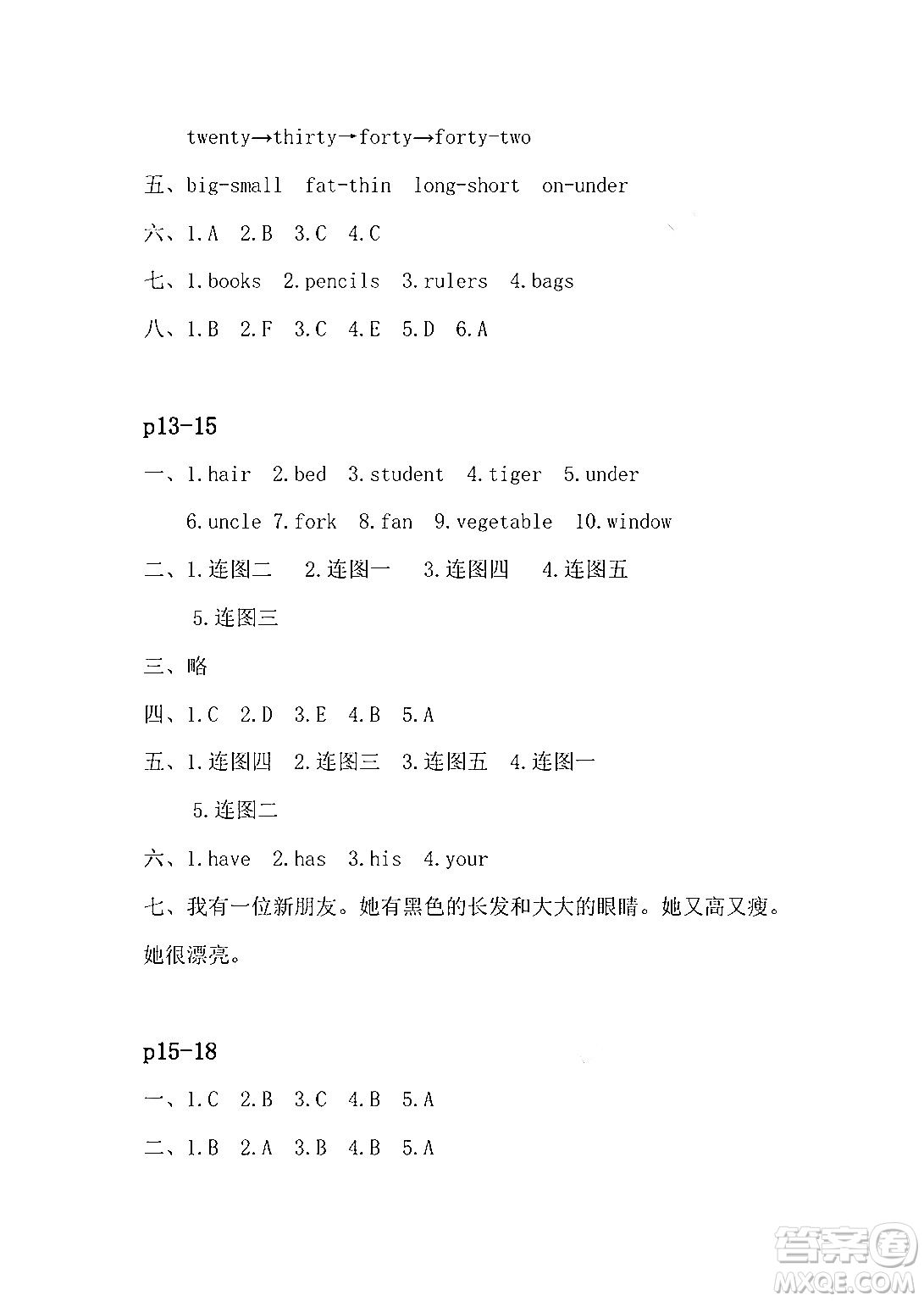 twenty→thirty→forty→forty-two

五、big-small fat-thin long-short on-under

六、1.A 2.B 3.C 4.C

七、1.books 2.pencils 3.rulers 4.bags

八、1.B 2.F 3.C 4.E 5.D 6.A

p13-15

一、1.hair 2.bed 3.student 4.tiger 5.under 6.uncle 7.fork 8.fan 9.vegetable 10.window

二、1.连图二 2.连图一 3.连图四 4.连图五 5.连图三

三、略

四、1.C 2.D 3.E 4.B 5.A

五、1.连图四 2.连图三 3.连图五 4.连图一 5.连图二

六、1.have 2.has 3.his 4.your

七、我有一位新朋友。她有黑色的长发和大大的眼睛。她又高又瘦。她很漂亮。

p15-18

一、1.C 2.B 3.C 4.B 5.A

二、1.B 2.A 3.B 4.B 5.A

答案圈 MXQE.COM